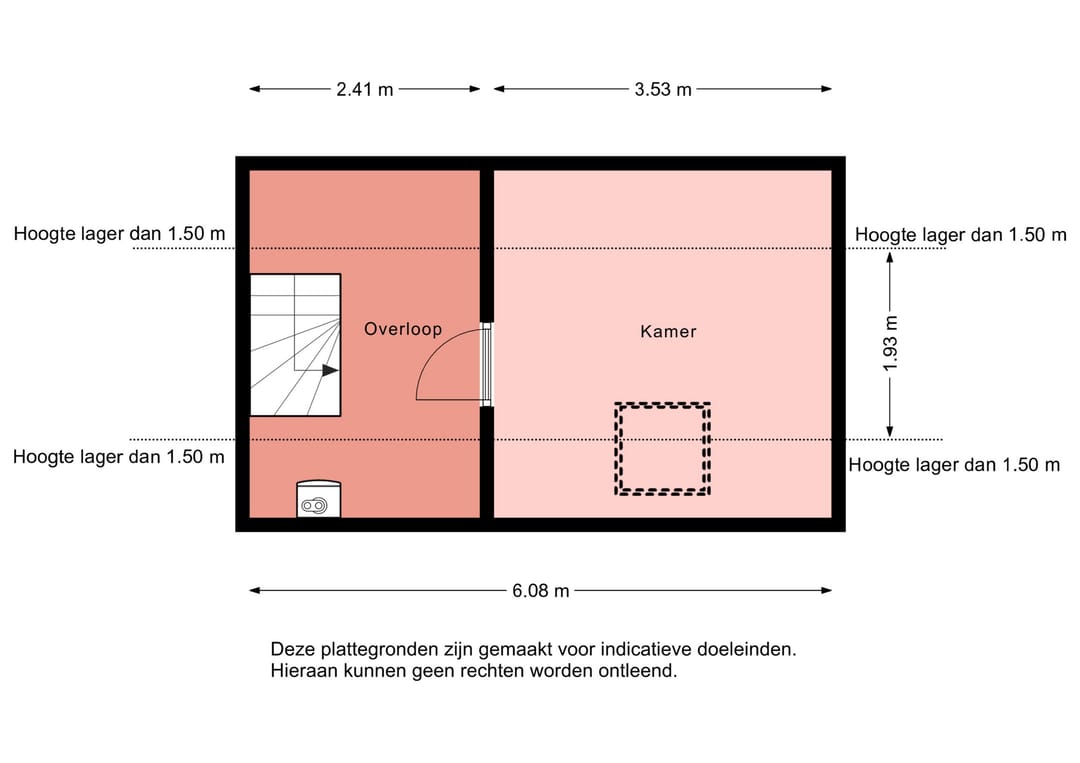 2.41 m

3.53 m

Hoogte lager dan 1.50 m

Hoogte lager dan 1.50 m

Overloop

Kamer

1.93 m

Hoogte lager dan 1.50 m

Hoogte lager dan 1.50 m

6.08 m

Deze plattegronden zijn gemaakt voor indicatieve doeleinden. Hieraan kunnen geen rechten worden ontleend.